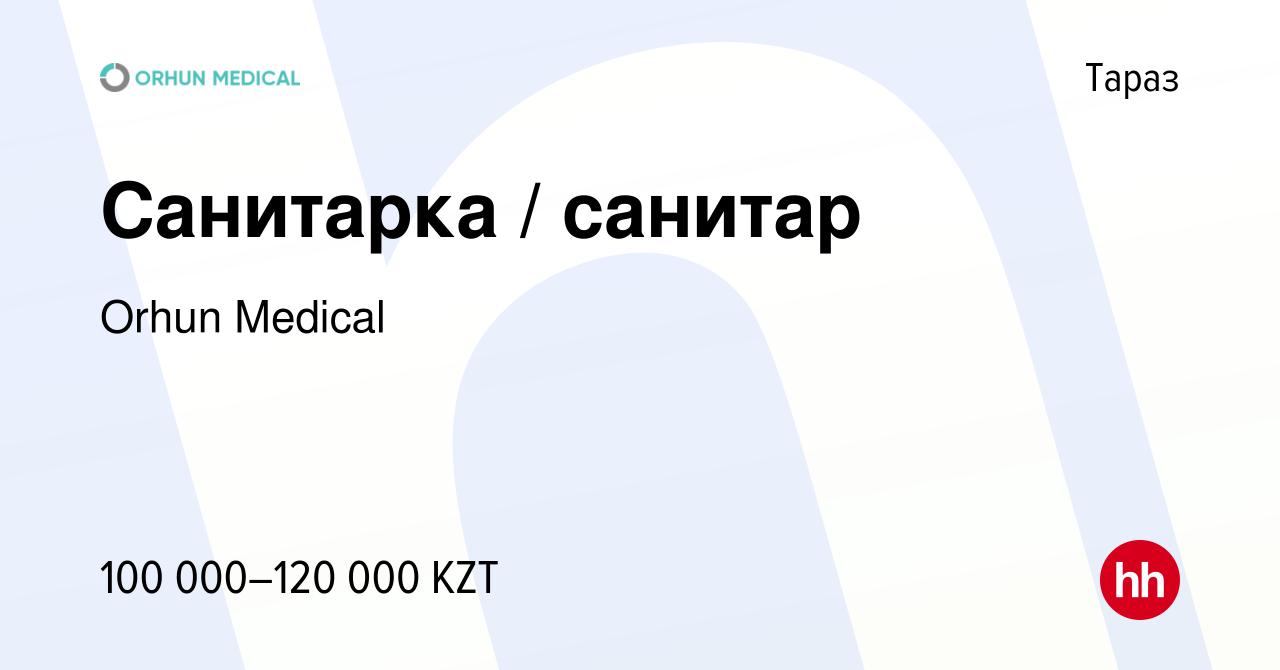 ORHUN MEDICAL

Тараз

Санитарка / санитар

Orhun Medical

100 000–120 000 KZT

hh